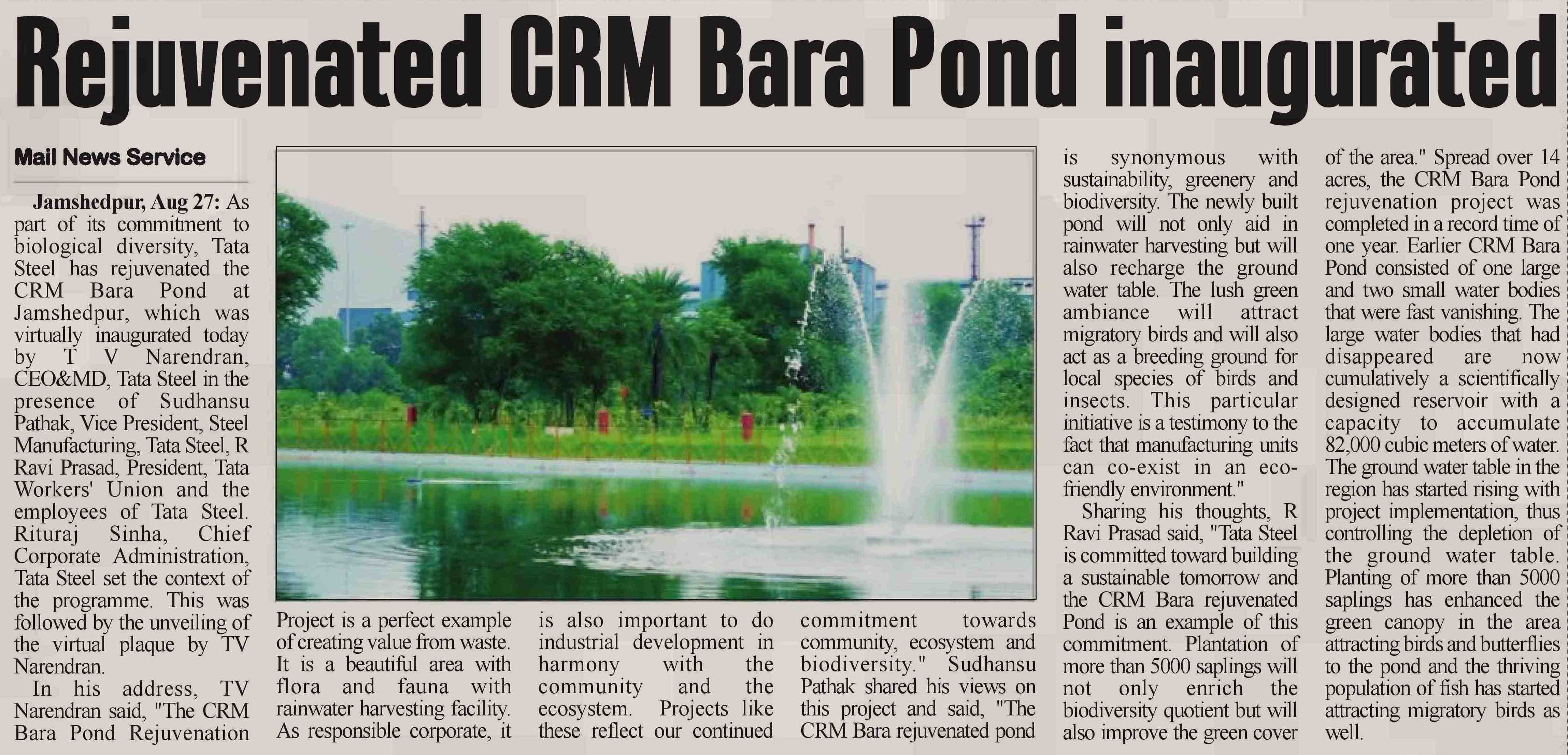 Rejuvenated CRM Bara Pond inaugurated

Mail News Service

Jamshedpur, Aug 27: As part of its commitment to biological diversity, Tata Steel has rejuvenated the CRM Bara Pond at Jamshedpur, which was virtually inaugurated today by T V Narendran, CEO&MD, Tata Steel in the presence of Sudhansu Pathak, Vice President, Steel Manufacturing, Tata Steel, R Ravi Prasad, President, Tata Workers' Union and the employees of Tata Steel. Rituraj Sinha, Chief Corporate Administration, Tata Steel set the context of the programme. This was followed by the unveiling of the virtual plaque by TV Narendran.

In his address, TV Narendran said, "The CRM Bara Pond Rejuvenation Project is a perfect example of creating value from waste. It is a beautiful area with flora and fauna with rainwater harvesting facility. As responsible corporate, it is also important to do industrial development in harmony with the community and the ecosystem. Projects like these reflect our continued commitment towards community, ecosystem and biodiversity." Sudhansu Pathak shared his views on this project and said, "The CRM Bara rejuvenated pond is synonymous with sustainability, greenery and biodiversity. The newly built pond will not only aid in rainwater harvesting but will also recharge the ground water table. The lush green ambiance will attract migratory birds and will also act as a breeding ground for local species of birds and insects. This particular initiative is a testimony to the fact that manufacturing units can co-exist in an eco-friendly environment."

Sharing his thoughts, R Ravi Prasad said, "Tata Steel is committed toward building a sustainable tomorrow and the CRM Bara rejuvenated Pond is an example of this commitment. Plantation of more than 5000 saplings will not only enrich the biodiversity quotient but will also improve the green cover of the area." Spread over 14 acres, the CRM Bara Pond rejuvenation project was completed in a record time of one year. Earlier CRM Bara Pond consisted of one large and two small water bodies that were fast vanishing. The large water bodies that had disappeared are now cumulatively a scientifically designed reservoir with a capacity to accumulate 82,000 cubic meters of water. The ground water table in the region has started rising with project implementation, thus controlling the depletion of the ground water table. Planting of more than 5000 saplings has enhanced the green canopy in the area attracting birds and butterflies to the pond and the thriving population of fish has started attracting migratory birds as well.